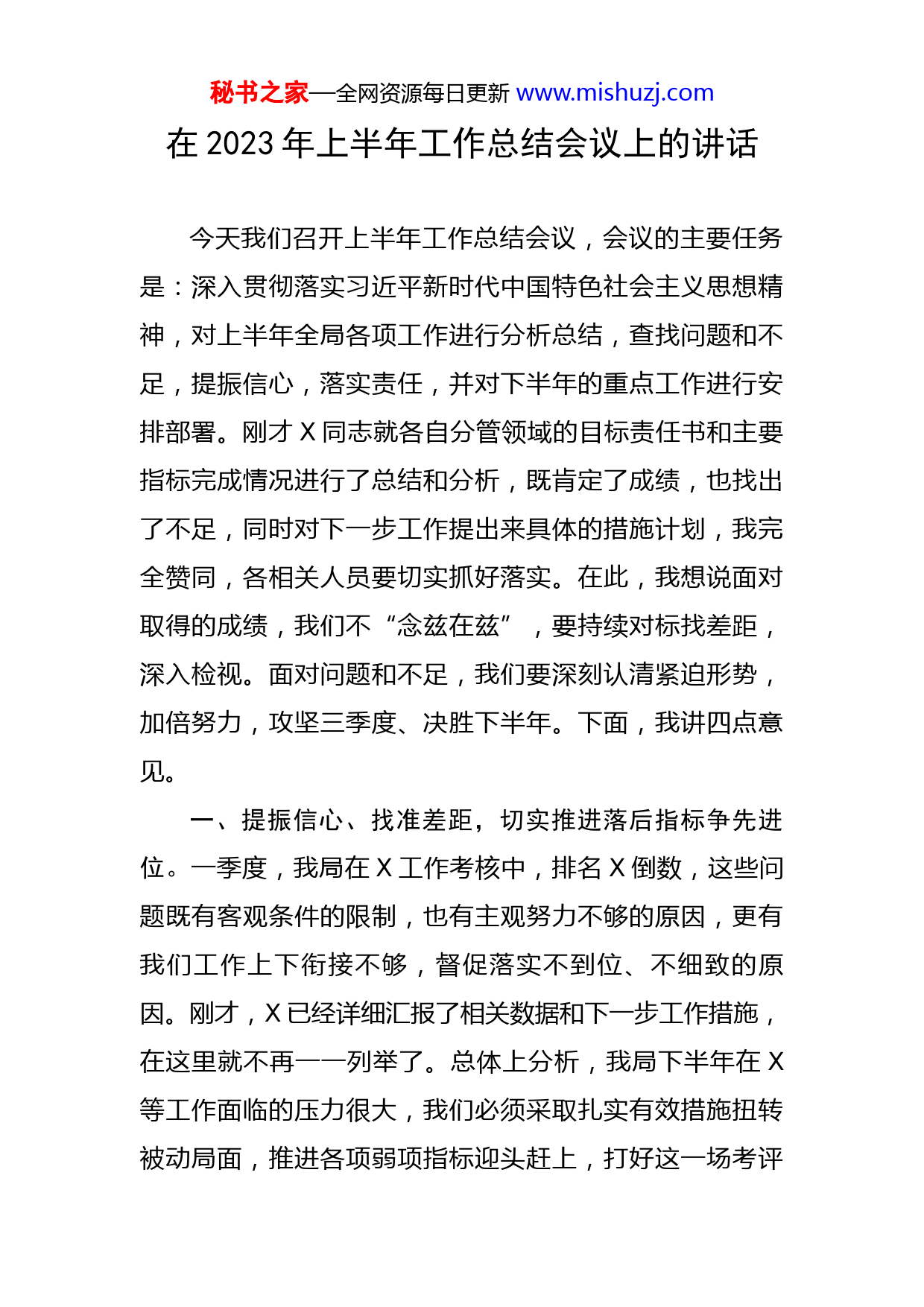 秘书之家—全网资源每日更新 www.mishuzj.com

在 2023 年上半年工作总结会议上的讲话

今天我们召开上半年工作总结会议，会议的主要任务是：深入贯彻落实习近平新时代中国特色社会主义思想精神，对上半年全局各项工作进行分析总结，查找问题和不足，提振信心，落实责任，并对下半年的重点工作进行安排部署。刚才 X 同志就各自分管领域的目标责任书和主要指标完成情况进行了总结和分析，既肯定了成绩，也找出了不足，同时对下一步工作提出来具体的措施计划，我完全赞同，各相关人员要切实抓好落实。在此，我想说面对取得的成绩，我们不“念兹在兹”，要持续对标找差距，深入检视。面对问题和不足，我们要深刻认清紧迫形势，加倍努力，攻坚三季度、决胜下半年。下面，我讲四点意见。

一、提振信心、找准差距，切实推进落后指标争先进位。一季度，我局在 X 工作考核中，排名 X 倒数，这些问题既有客观条件的限制，也有主观努力不够的原因，更有我们工作上下衔接不够，督促落实不到位、不细致的原因。刚才，X 已经详细汇报了相关数据和下一步工作措施，在这里就不再一一列举了。总体上分析，我局下半年在 X 等工作面临的压力很大，我们必须采取扎实有效措施扭转被动局面，推进各项弱项指标迎头赶上，打好这一场考评